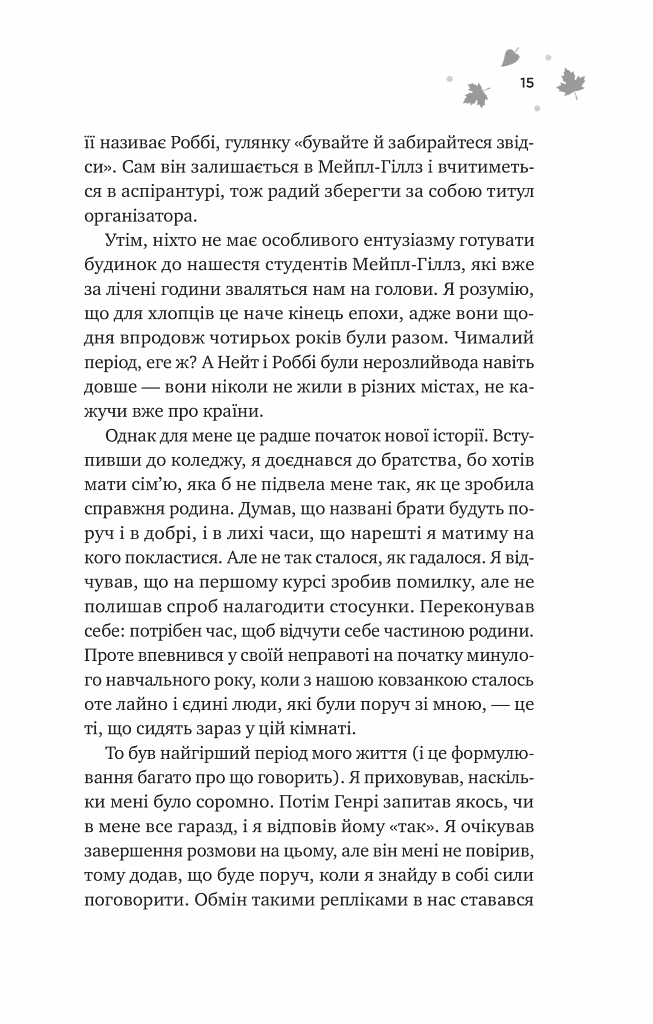 15

її називає Роббі, гулянку «бувайте й забирайтеся звідси». Сам він залишається в Мейпл-Гіллз і вчитиметься в аспірантурі, тож радий зберегти за собою титул організатора.

Утім, ніхто не має особливого ентузіазму готувати будинок до нашестя студентів Мейпл-Гіллз, які вже за лічені години зваляться нам на голови. Я розумію, що для хлопців це наче кінець епохи, адже вони щодня впродовж чотирьох років були разом. Чималий період, еге ж? А Нейт і Роббі були нерозлийвода навіть довше — вони ніколи не жили в різних містах, не кажучи вже про країни.

Однак для мене це радше початок нової історії. Вступивши до коледжу, я доєднався до братства, бо хотів мати сім'ю, яка б не підвела мене так, як це зробила справжня родина. Думав, що названі брати будуть поруч і в добрі, і в лихі часи, що нарешті я матиму на кого покластися. Але не так сталося, як гадалося. Я відчував, що на першому курсі зробив помилку, але не полишав спроб налагодити стосунки. Переконував себе: потрібен час, щоб відчути себе частиною родини. Проте впевнився у своїй неправоті на початку минулого навчального року, коли з нашою ковзанкою сталось оте лайно і єдині люди, які були поруч зі мною, — це ті, що сидять зараз у цій кімнаті.

То був найгірший період мого життя (і це формулювання багато про що говорить). Я приховував, наскільки мені було соромно. Потім Генрі запитав якось, чи в мене все гаразд, і я відповів йому «так». Я очікував завершення розмови на цьому, але він мені не повірив, тому додав, що буде поруч, коли я знайду в собі сили поговорити. Обмін такими репліками в нас ставався